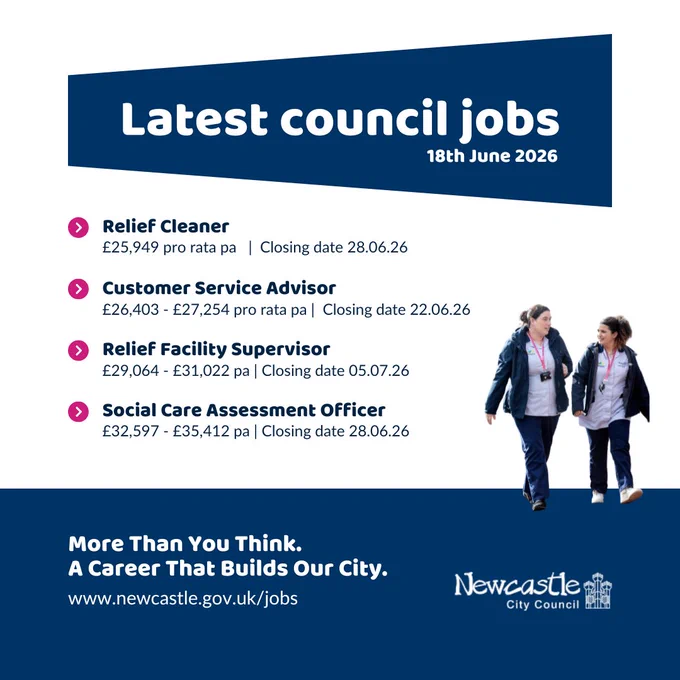 Latest council jobs
18th June 2026

Relief Cleaner
£25,949 pro rata pa | Closing date 28.06.26

Customer Service Advisor
£26,403 - £27,254 pro rata pa | Closing date 22.06.26

Relief Facility Supervisor
£29,064 - £31,022 pa | Closing date 05.07.26

Social Care Assessment Officer
£32,597 - £35,412 pa | Closing date 28.06.26

More Than You Think.
A Career That Builds Our City.
www.newcastle.gov.uk/jobs

Newcastle
City Council